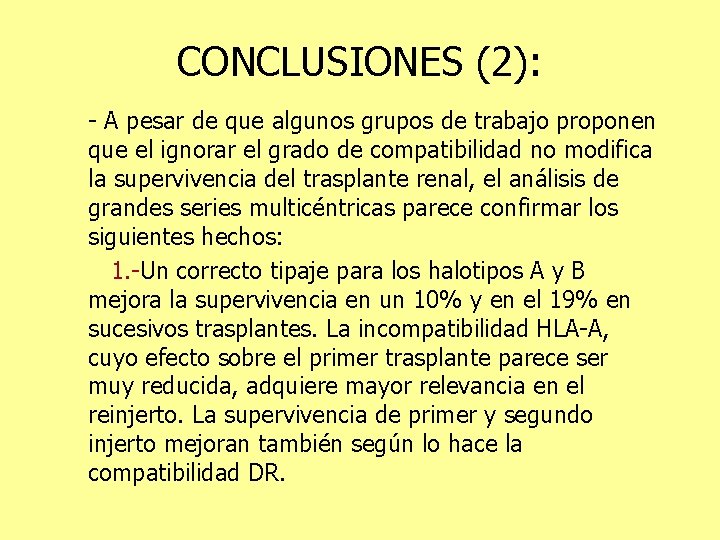 CONCLUSIONES (2):

- A pesar de que algunos grupos de trabajo proponen que el ignorar el grado de compatibilidad no modifica la supervivencia del trasplante renal, el análisis de grandes series multicéntricas parece confirmar los siguientes hechos:

1.-Un correcto tipaje para los halotipos A y B mejora la supervivencia en un 10% y en el 19% en sucesivos trasplantes. La incompatibilidad HLA-A, cuyo efecto sobre el primer trasplante parece ser muy reducida, adquiere mayor relevancia en el reinjerto. La supervivencia de primer y segundo injerto mejoran también según lo hace la compatibilidad DR.